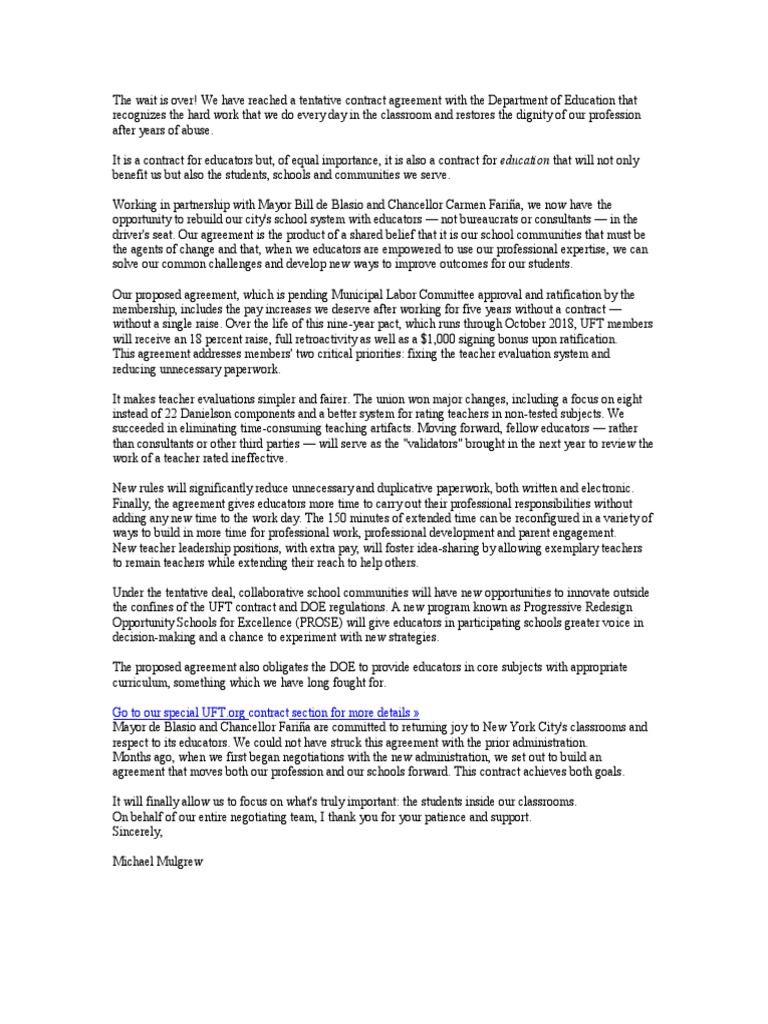 The wait is over! We have reached a tentative contract agreement with the Department of Education that recognizes the hard work that we do every day in the classroom and restores the dignity of our profession after years of abuse.

It is a contract for educators but, of equal importance, it is also a contract for education that will not only benefit us but also the students, schools and communities we serve.

Working in partnership with Mayor Bill de Blasio and Chancellor Carmen Fariña, we now have the opportunity to rebuild our city's school system with educators — not bureaucrats or consultants — in the driver's seat. Our agreement is the product of a shared belief that it is our school communities that must be the agents of change and that, when we educators are empowered to use our professional expertise, we can solve our common challenges and develop new ways to improve outcomes for our students.

Our proposed agreement, which is pending Municipal Labor Committee approval and ratification by the membership, includes the pay increases we deserve after working for five years without a contract — without a single raise. Over the life of this nine-year pact, which runs through October 2018, UFT members will receive an 18 percent raise, full retroactivity as well as a $1,000 signing bonus upon ratification.
This agreement addresses members' two critical priorities: fixing the teacher evaluation system and reducing unnecessary paperwork.

It makes teacher evaluations simpler and fairer. The union won major changes, including a focus on eight instead of 22 Danielson components and a better system for rating teachers in non-tested subjects. We succeeded in eliminating time-consuming teaching artifacts. Moving forward, fellow educators — rather than consultants or other third parties — will serve as the "validators" brought in the next year to review the work of a teacher rated ineffective.

New rules will significantly reduce unnecessary and duplicative paperwork, both written and electronic.
Finally, the agreement gives educators more time to carry out their professional responsibilities without adding any new time to the work day. The 150 minutes of extended time can be reconfigured in a variety of ways to build in more time for professional work, professional development and parent engagement.
New teacher leadership positions, with extra pay, will foster idea-sharing by allowing exemplary teachers to remain teachers while extending their reach to help others.

Under the tentative deal, collaborative school communities will have new opportunities to innovate outside the confines of the UFT contract and DOE regulations. A new program known as Progressive Redesign Opportunity Schools for Excellence (PROSE) will give educators in participating schools greater voice in decision-making and a chance to experiment with new strategies.

The proposed agreement also obligates the DOE to provide educators in core subjects with appropriate curriculum, something which we have long fought for.

Go to our special UFT.org contract section for more details »
Mayor de Blasio and Chancellor Fariña are committed to returning joy to New York City's classrooms and respect to its educators. We could not have struck this agreement with the prior administration.
Months ago, when we first began negotiations with the new administration, we set out to build an agreement that moves both our profession and our schools forward. This contract achieves both goals.

It will finally allow us to focus on what's truly important: the students inside our classrooms.
On behalf of our entire negotiating team, I thank you for your patience and support.
Sincerely,

Michael Mulgrew